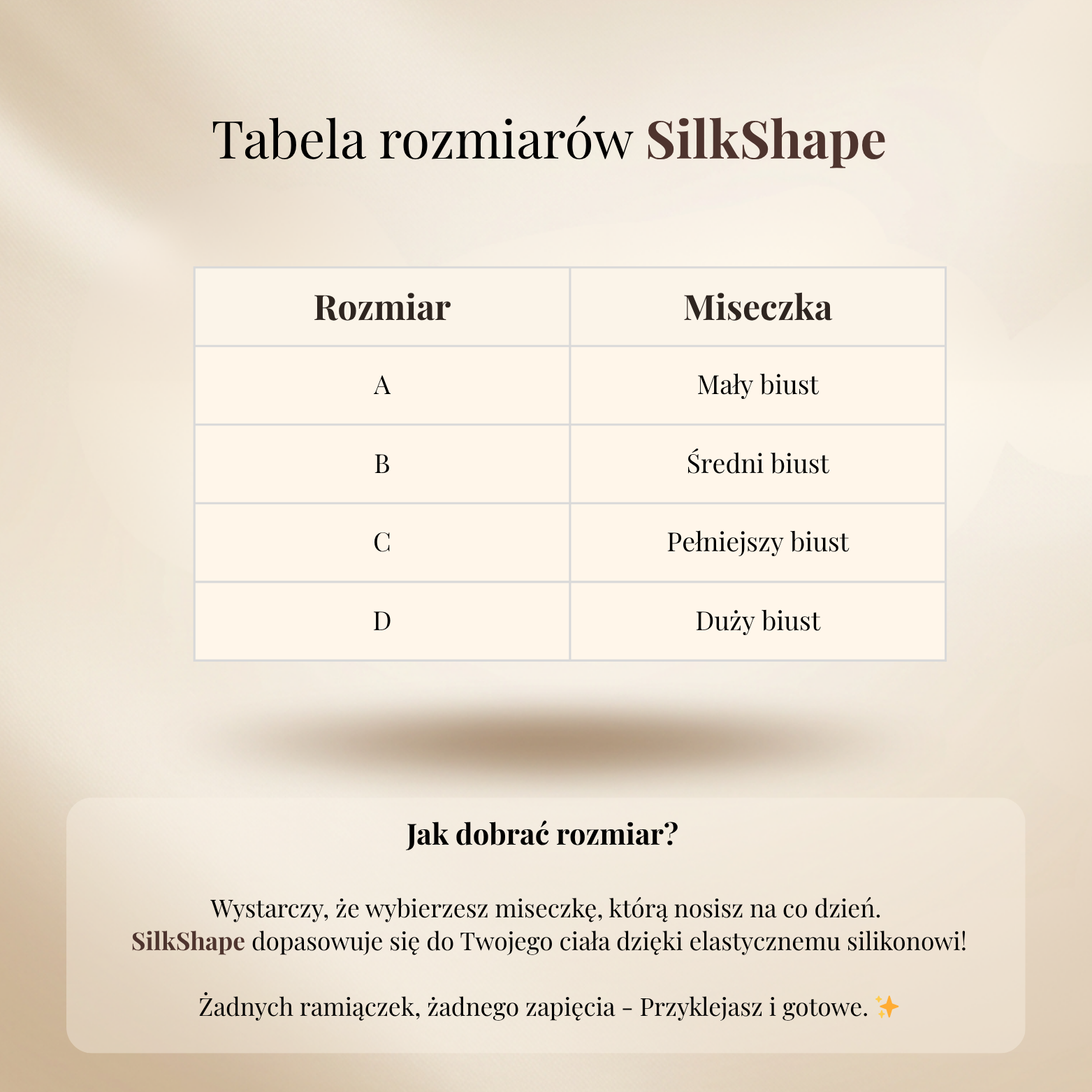 Tabela rozmiarów SilkShape

| Rozmiar | Miseczka |
|---|---|
| A | Mały biust |
| B | Średni biust |
| C | Pełniejszy biust |
| D | Duży biust |

Jak dobrać rozmiar?

Wystarczy, że wybierzesz miseczkę, którą nosisz na co dzień. SilkShape dopasowuje się do Twojego ciała dzięki elastycznemu silikonowi!

Żadnych ramiączek, żadnego zapięcia - Przyklejasz i gotowe. ✨